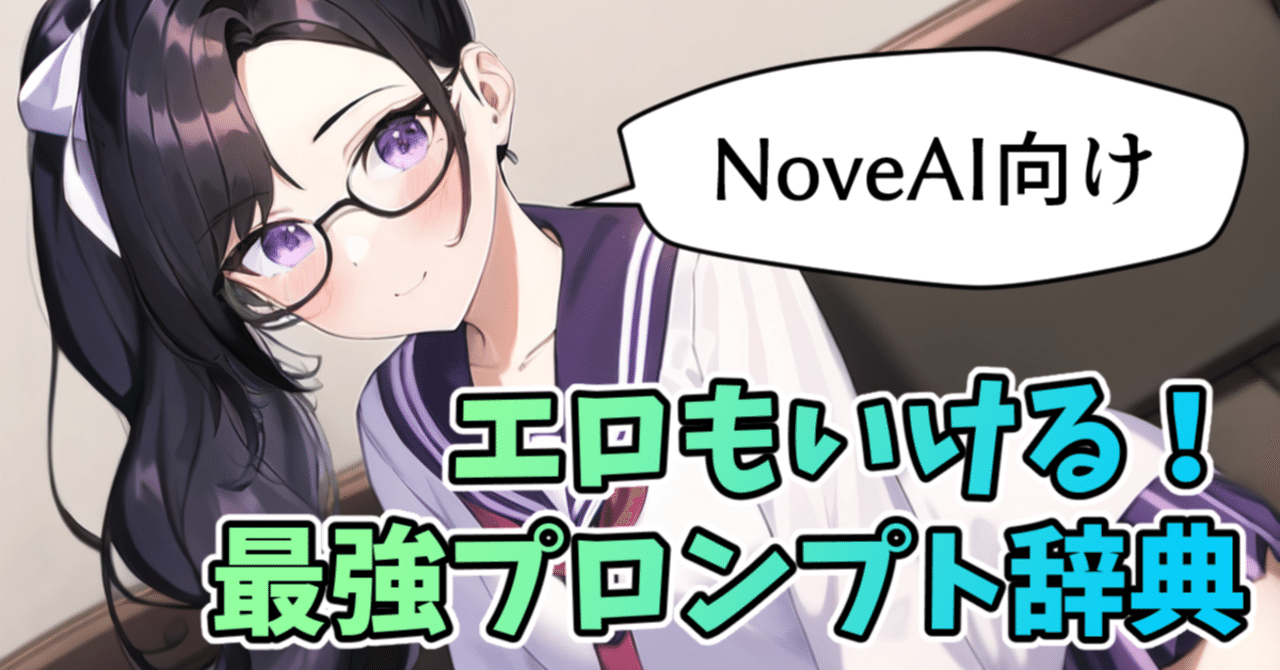 NoveAI向け

エロもいける！
最強プロンプト辞典